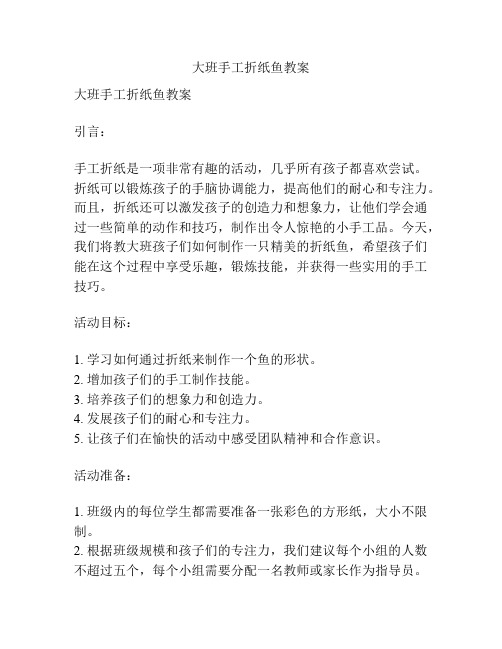 大班手工折纸鱼教案

大班手工折纸鱼教案

引言：

手工折纸是一项非常有趣的活动，几乎所有孩子都喜欢尝试。折纸可以锻炼孩子的手脑协调能力，提高他们的耐心和专注力。而且，折纸还可以激发孩子的创造力和想象力，让他们学会通过一些简单的动作和技巧，制作出令人惊艳的小手工品。今天，我们将教大班孩子们如何制作一只精美的折纸鱼，希望孩子们能在这个过程中享受乐趣，锻炼技能，并获得一些实用的手工技巧。

活动目标：

1. 学习如何通过折纸来制作一个鱼的形状。
2. 增加孩子们的手工制作技能。
3. 培养孩子们的想象力和创造力。
4. 发展孩子们的耐心和专注力。
5. 让孩子们在愉快的活动中感受团队精神和合作意识。

活动准备：

1. 班级内的每位学生都需要准备一张彩色的方形纸，大小不限制。
2. 根据班级规模和孩子们的专注力，我们建议每个小组的人数不超过五个，每个小组需要分配一名教师或家长作为指导员。